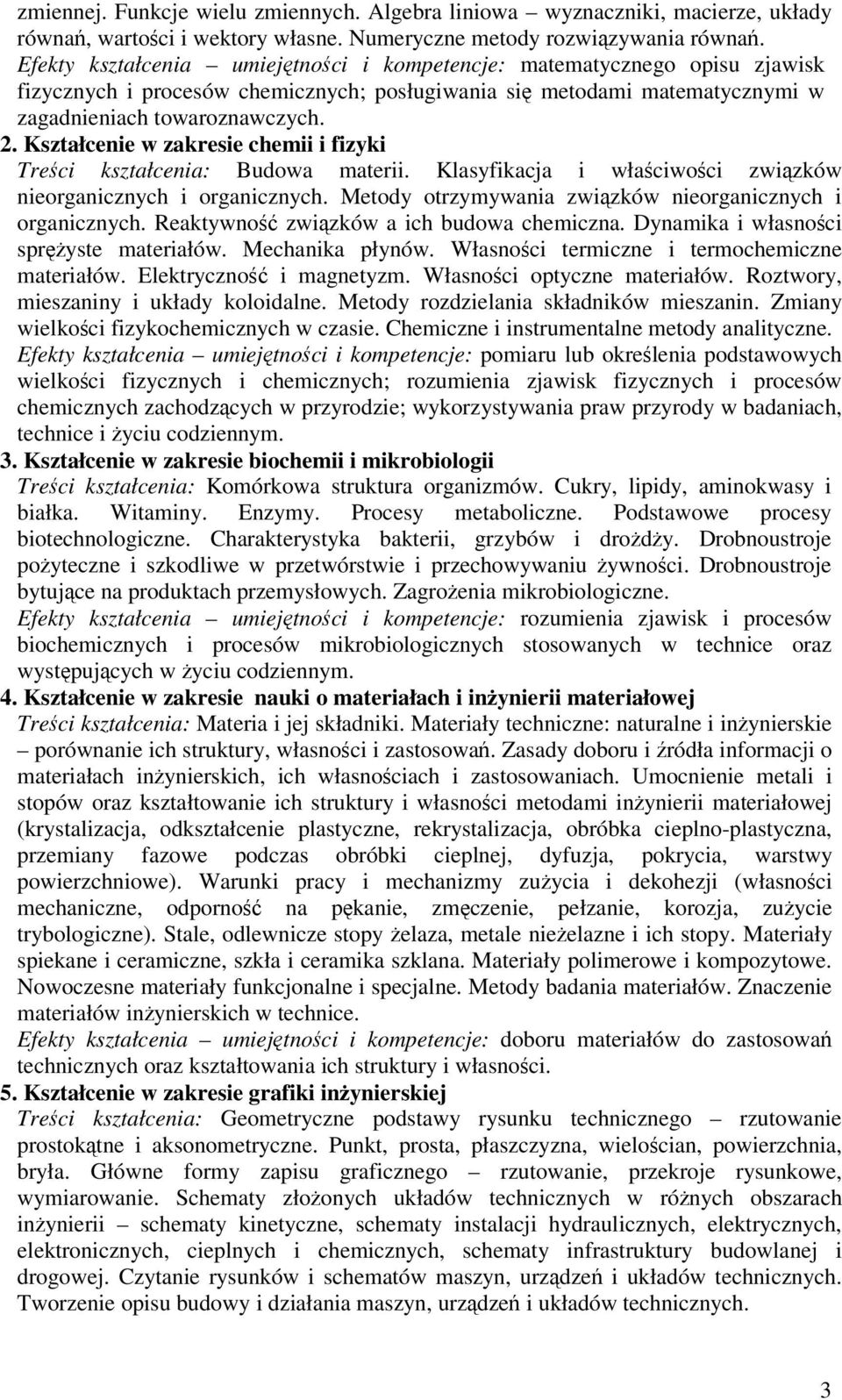 zmiennej. Funkcje wielu zmiennych. Algebra liniowa – wyznaczniki, macierze, układy równań, wartości i wektory własne. Numeryczne metody rozwiązywania równań. Efekty kształcenia – umiejętności i kompetencje: matematycznego opisu zjawisk fizycznych i procesów chemicznych; posługiwania się metodami matematycznymi w zagadnieniach towaroznawczych.

2. Kształcenie w zakresie chemii i fizyki
Treści kształcenia: Budowa materii. Klasyfikacja i właściwości związków nieorganicznych i organicznych. Metody otrzymywania związków nieorganicznych i organicznych. Reaktywność związków a ich budowa chemiczna. Dynamika i własności sprężyste materiałów. Mechanika płynów. Własności termiczne i termochemiczne materiałów. Elektryczność i magnetyzm. Własności optyczne materiałów. Roztwory, mieszaniny i układy koloidalne. Metody rozdzielania składników mieszanin. Zmiany wielkości fizykochemicznych w czasie. Chemiczne i instrumentalne metody analityczne. Efekty kształcenia – umiejętności i kompetencje: pomiaru lub określenia podstawowych wielkości fizycznych i chemicznych; rozumienia zjawisk fizycznych i procesów chemicznych zachodzących w przyrodzie; wykorzystywania praw przyrody w badaniach, technice i życiu codziennym.

3. Kształcenie w zakresie biochemii i mikrobiologii
Treści kształcenia: Komórkowa struktura organizmów. Cukry, lipidy, aminokwasy i białka. Witaminy. Enzymy. Procesy metaboliczne. Podstawowe procesy biotechnologiczne. Charakterystyka bakterii, grzybów i drożdży. Drobnoustroje pożyteczne i szkodliwe w przetwórstwie i przechowywaniu żywności. Drobnoustroje bytujące na produktach przemysłowych. Zagrożenia mikrobiologiczne. Efekty kształcenia – umiejętności i kompetencje: rozumienia zjawisk i procesów biochemicznych i procesów mikrobiologicznych stosowanych w technice oraz występujących w życiu codziennym.

4. Kształcenie w zakresie nauki o materiałach i inżynierii materiałowej
Treści kształcenia: Materia i jej składniki. Materiały techniczne: naturalne i inżynierskie – porównanie ich struktury, własności i zastosowań. Zasady doboru i źródła informacji o materiałach inżynierskich, ich własnościach i zastosowaniach. Umocnienie metali i stopów oraz kształtowanie ich struktury i własności metodami inżynierii materiałowej (krystalizacja, odkształcenie plastyczne, rekrystalizacja, obróbka cieplno-plastyczna, przemiany fazowe podczas obróbki cieplnej, dyfuzja, pokrycia, warstwy powierzchniowe). Warunki pracy i mechanizmy zużycia i dekohezji (własności mechaniczne, odporność na pękanie, zmęczenie, pełzanie, korozja, zużycie trybologiczne). Stale, odlewnicze stopy żelaza, metale nieżelazne i ich stopy. Materiały spiekane i ceramiczne, szkła i ceramika szklana. Materiały polimerowe i kompozytowe. Nowoczesne materiały funkcjonalne i specjalne. Metody badania materiałów. Znaczenie materiałów inżynierskich w technice. Efekty kształcenia – umiejętności i kompetencje: doboru materiałów do zastosowań technicznych oraz kształtowania ich struktury i własności.

5. Kształcenie w zakresie grafiki inżynierskiej
Treści kształcenia: Geometryczne podstawy rysunku technicznego – rzutowanie prostokątne i aksonometryczne. Punkt, prosta, płaszczyzna, wielościan, powierzchnia, bryła. Główne formy zapisu graficznego – rzutowanie, przekroje rysunkowe, wymiarowanie. Schematy złożonych układów technicznych w różnych obszarach inżynierii – schematy kinetyczne, schematy instalacji hydraulicznych, elektrycznych, elektronicznych, cieplnych i chemicznych, schematy infrastruktury budowlanej i drogowej. Czytanie rysunków i schematów maszyn, urządzeń i układów technicznych. Tworzenie opisu budowy i działania maszyn, urządzeń i układów technicznych.

3